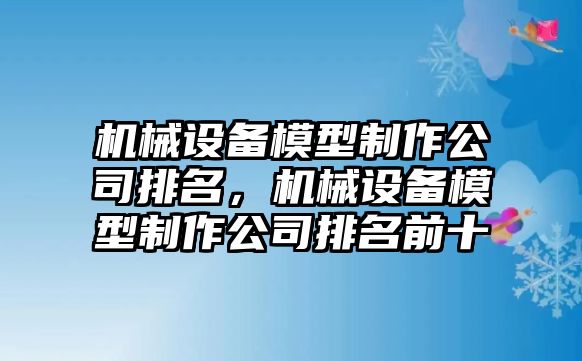 机械设备模型制作公司排名，机械设备模型制作公司排名前十